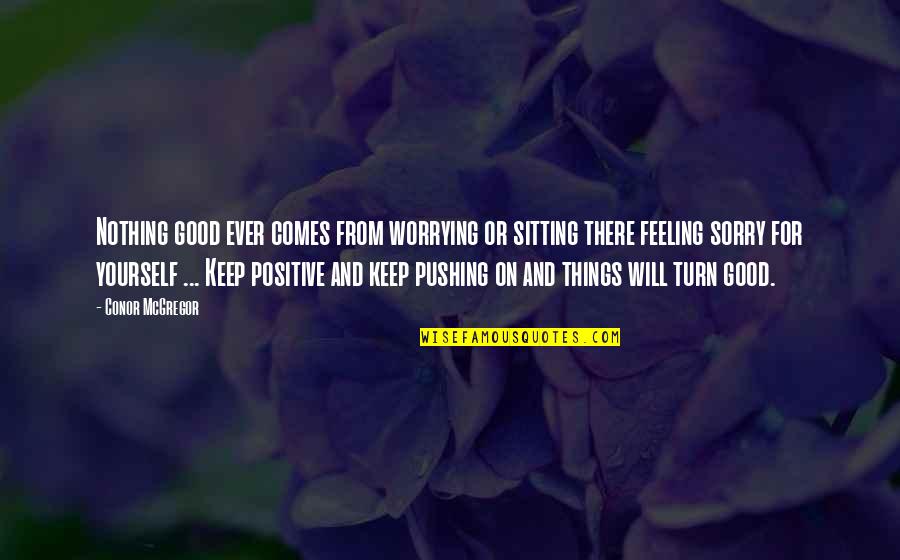 Nothing good ever comes from worrying or sitting there feeling sorry for yourself ... Keep positive and keep pushing on and things will turn good.

- Conor McGregor

WISEFAMOUSQUOTES.COM